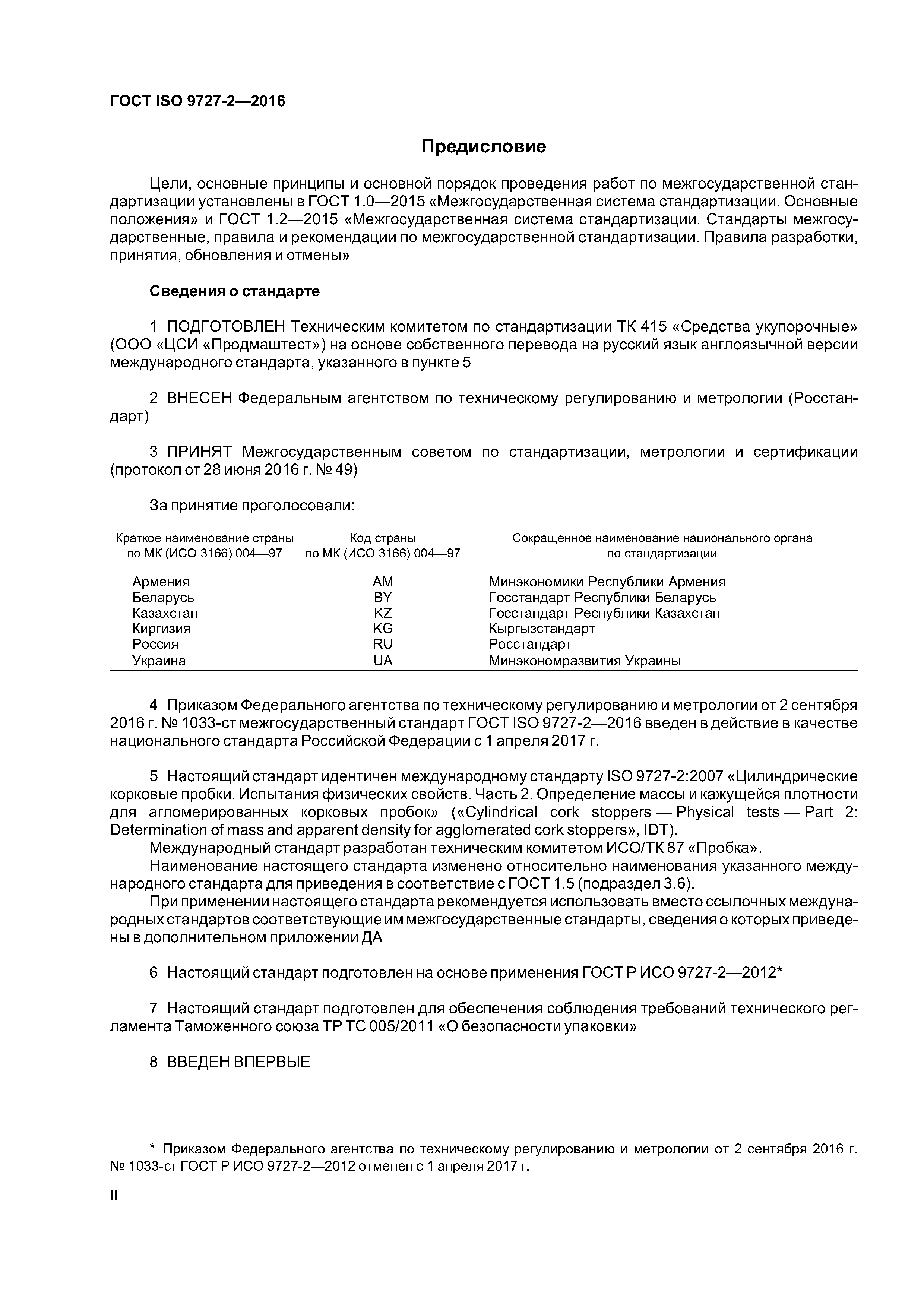 ГОСТ ISO 9727-2—2016

Предисловие

Цели, основные принципы и основной порядок проведения работ по межгосударственной стандартизации установлены в ГОСТ 1.0—2015 «Межгосударственная система стандартизации. Основные положения» и ГОСТ 1.2—2015 «Межгосударственная система стандартизации. Стандарты межгосударственные, правила и рекомендации по межгосударственной стандартизации. Правила разработки, принятия, обновления и отмены»

Сведения о стандарте

1 ПОДГОТОВЛЕН Техническим комитетом по стандартизации ТК 415 «Средства укупорочные» (ООО «ЦСИ «Продмаштест») на основе собственного перевода на русский язык англоязычной версии международного стандарта, указанного в пункте 5

2 ВНЕСЕН Федеральным агентством по техническому регулированию и метрологии (Росстандарт)

3 ПРИНЯТ Межгосударственным советом по стандартизации, метрологии и сертификации (протокол от 28 июня 2016 г. № 49)

За принятие проголосовали:

| Краткое наименование страны по МК (ИСО 3166) 004—97 | Код страны по МК (ИСО 3166) 004—97 | Сокращенное наименование национального органа по стандартизации |
|---|---|---|
| Армения | AM | Минэкономики Республики Армения |
| Беларусь | BY | Госстандарт Республики Беларусь |
| Казахстан | KZ | Госстандарт Республики Казахстан |
| Киргизия | KG | Кыргызстандарт |
| Россия | RU | Росстандарт |
| Украина | UA | Минэкономразвития Украины |

4 Приказом Федерального агентства по техническому регулированию и метрологии от 2 сентября 2016 г. № 1033-ст межгосударственный стандарт ГОСТ ISO 9727-2—2016 введен в действие в качестве национального стандарта Российской Федерации с 1 апреля 2017 г.

5 Настоящий стандарт идентичен международному стандарту ISO 9727-2:2007 «Цилиндрические корковые пробки. Испытания физических свойств. Часть 2. Определение массы и кажущейся плотности для агломерированных корковых пробок» («Cylindrical cork stoppers — Physical tests — Part 2: Determination of mass and apparent density for agglomerated cork stoppers», IDT).
Международный стандарт разработан техническим комитетом ИСО/ТК 87 «Пробка».
Наименование настоящего стандарта изменено относительно наименования указанного международного стандарта для приведения в соответствие с ГОСТ 1.5 (подраздел 3.6).
При применении настоящего стандарта рекомендуется использовать вместо ссылочных международных стандартов соответствующие им межгосударственные стандарты, сведения о которых приведены в дополнительном приложении ДА

6 Настоящий стандарт подготовлен на основе применения ГОСТ Р ИСО 9727-2—2012*

7 Настоящий стандарт подготовлен для обеспечения соблюдения требований технического регламента Таможенного союза ТР ТС 005/2011 «О безопасности упаковки»

8 ВВЕДЕН ВПЕРВЫЕ

* Приказом Федерального агентства по техническому регулированию и метрологии от 2 сентября 2016 г. № 1033-ст ГОСТ Р ИСО 9727-2—2012 отменен с 1 апреля 2017 г.

II